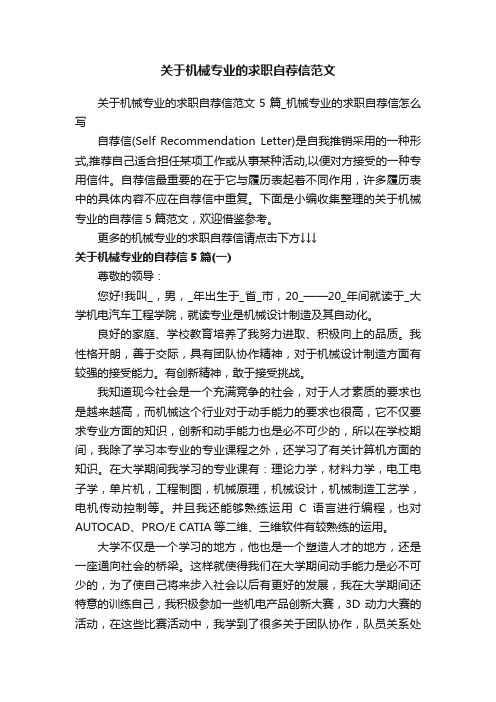 关于机械专业的求职自荐信范文

关于机械专业的求职自荐信范文 5 篇_机械专业的求职自荐信怎么写

自荐信(Self Recommendation Letter)是自我推销采用的一种形式,推荐自己适合担任某项工作或从事某种活动,以便对方接受的一种专用信件。自荐信最重要的在于它与履历表起着不同作用，许多履历表中的具体内容不应在自荐信中重复。下面是小编收集整理的关于机械专业的自荐信 5 篇范文，欢迎借鉴参考。

更多的机械专业的求职自荐信请点击下方↓↓↓

关于机械专业的自荐信 5 篇(一)

尊敬的领导：

您好!我叫_，男，_年出生于_省_市，20_——20_年间就读于_大学机电汽车工程学院，就读专业是机械设计制造及其自动化。

良好的家庭、学校教育培养了我努力进取、积极向上的品质。我性格开朗，善于交际，具有团队协作精神，对于机械设计制造方面有较强的接受能力。有创新精神，敢于接受挑战。

我知道现今社会是一个充满竞争的社会，对于人才素质的要求也是越来越高，而机械这个行业对于动手能力的要求也很高，它不仅要求专业方面的知识，创新和动手能力也是必不可少的，所以在学校期间，我除了学习本专业的专业课程之外，还学习了有关计算机方面的知识。在大学期间我学习的专业课有：理论力学，材料力学，电工电子学，单片机，工程制图，机械原理，机械设计，机械制造工艺学，电机传动控制等。并且我还能够熟练运用 C 语言进行编程，也对 AUTOCAD、PRO/E CATIA 等二维、三维软件有较熟练的运用。

大学不仅是一个学习的地方，他也是一个塑造人才的地方，还是一座通向社会的桥梁。这样就使得我们在大学期间动手能力是必不可少的，为了使自己将来步入社会以后有更好的发展，我在大学期间还特意的训练自己，我积极参加一些机电产品创新大赛，3D 动力大赛的活动，在这些比赛活动中，我学到了很多关于团队协作，队员关系处